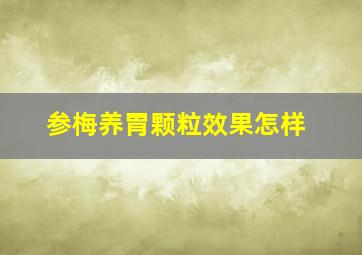 参梅养胃颗粒效果怎样